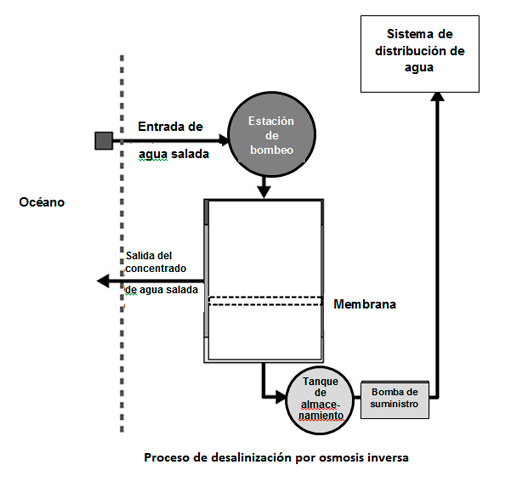 Sistema de distribución de agua

Entrada de agua salada

Estación de bombeo

Océano

Salida del concentrado de agua salada

Membrana

Tanque de almacenamiento

Bomba de suministro

Proceso de desalinización por osmosis inversa